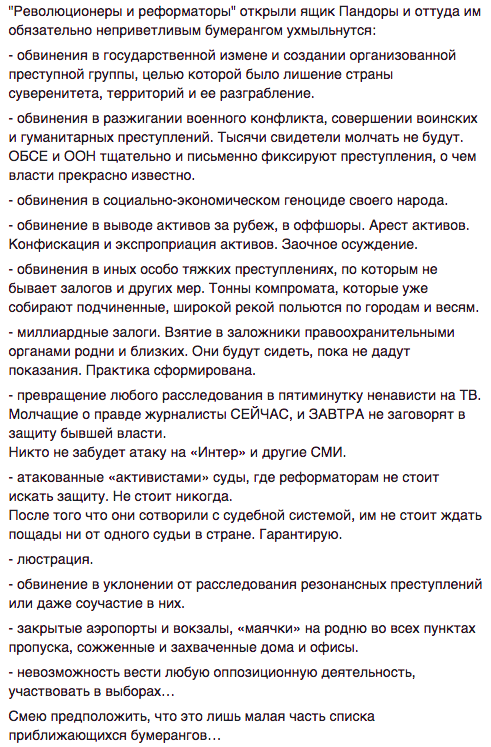 "Революционеры и реформаторы" открыли ящик Пандоры и оттуда им обязательно неприветливым бумерангом ухмыльнутся:

- обвинения в государственной измене и создании организованной преступной группы, целью которой было лишение страны суверенитета, территорий и ее разграбление.

- обвинения в разжигании военного конфликта, совершении воинских и гуманитарных преступлений. Тысячи свидетели молчать не будут. ОБСЕ и ООН тщательно и письменно фиксируют преступления, о чем власти прекрасно известно.

- обвинения в социально-экономическом геноциде своего народа.

- обвинение в выводе активов за рубеж, в оффшоры. Арест активов. Конфискация и экспроприация активов. Заочное осуждение.

- обвинения в иных особо тяжких преступлениях, по которым не бывает залогов и других мер. Тонны компромата, которые уже собирают подчиненные, широкой рекой польются по городам и весям.

- миллиардные залоги. Взятие в заложники правоохранительными органами родни и близких. Они будут сидеть, пока не дадут показания. Практика сформирована.

- превращение любого расследования в пятиминутку ненависти на ТВ. Молчащие о правде журналисты СЕЙЧАС, и ЗАВТРА не заговорят в защиту бывшей власти.
Никто не забудет атаку на «Интер» и другие СМИ.

- атакованные «активистами» суды, где реформаторам не стоит искать защиту. Не стоит никогда.
После того что они сотворили с судебной системой, им не стоит ждать пощады ни от одного судьи в стране. Гарантирую.

- люстрация.

- обвинение в уклонении от расследования резонансных преступлений или даже соучастие в них.

- закрытые аэропорты и вокзалы, «маячки» на родню во всех пунктах пропуска, сожженные и захваченные дома и офисы.

- невозможность вести любую оппозиционную деятельность, участвовать в выборах…

Смею предположить, что это лишь малая часть списка приближающихся бумерангов…